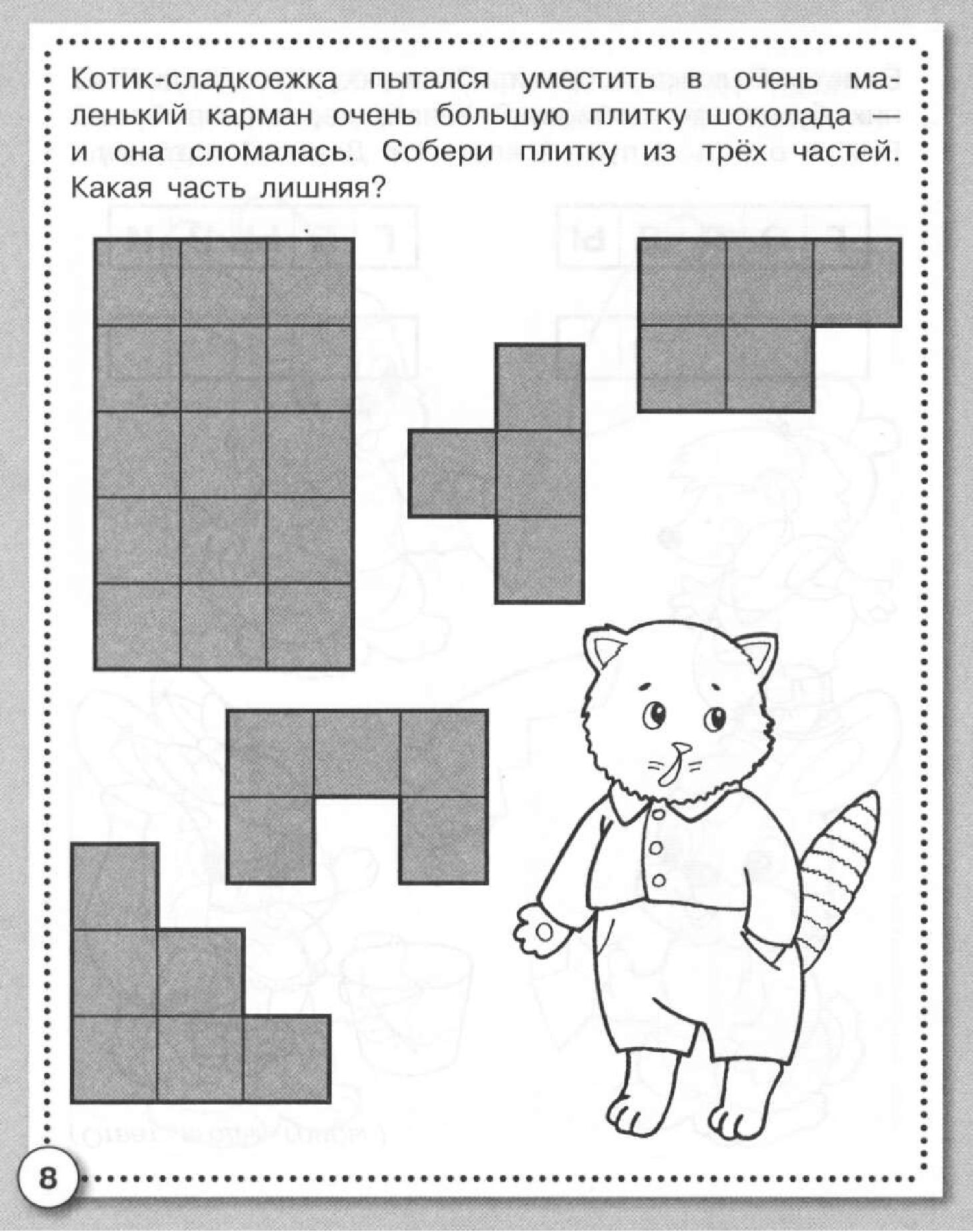 Котик-сладкоежка пытался уместить в очень маленький карман очень большую плитку шоколада — и она сломалась. Собери плитку из трёх частей. Какая часть лишняя?

8